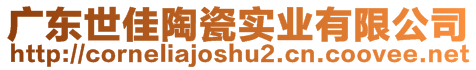 广东世佳陶瓷实业有限公司
http://corneliajoshu2.cn.coovee.net